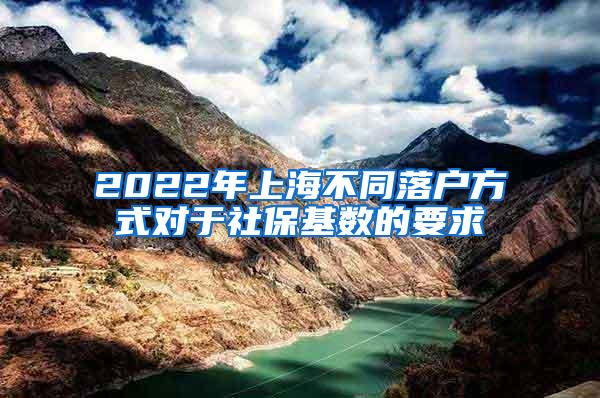 2022年上海不同落户方式对于社保基数的要求